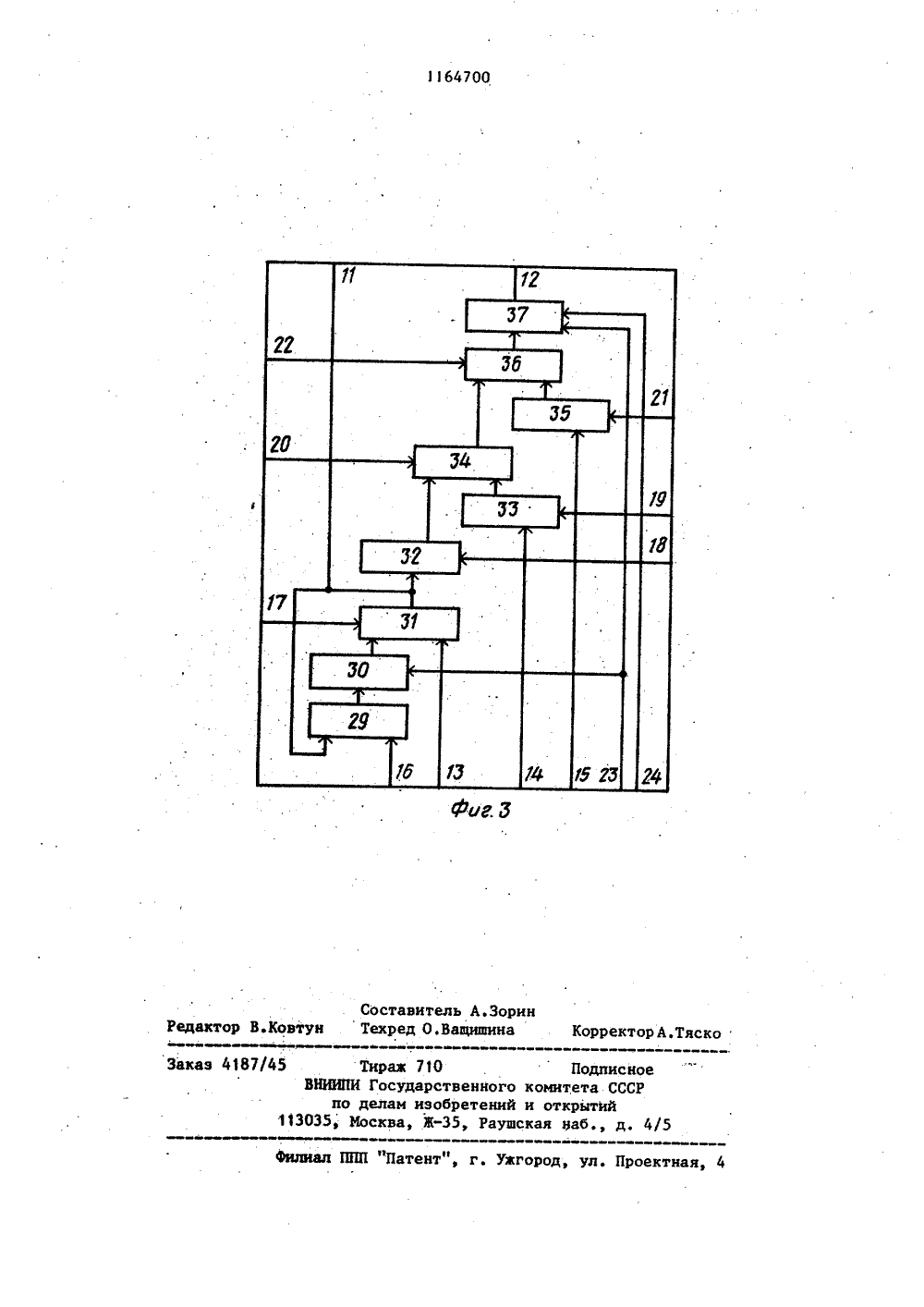 1164700

11 12 37 22 36 35 21 20 34 33 19 32 18 17 31 30 29 16 13 14 15 23 24

Фиг. 3

Составитель А.Зорин
Редактор В.Ковтун Техред О.Ващишина Корректор А.Тяско

Заказ 4187/45 Тираж 710 Подписное
ВНИИПИ Государственного комитета СССР
по делам изобретений и открытий
113035, Москва, Ж-35, Раушская наб., д. 4/5

Филиал ППП "Патент", г. Ужгород, ул. Проектная, 4